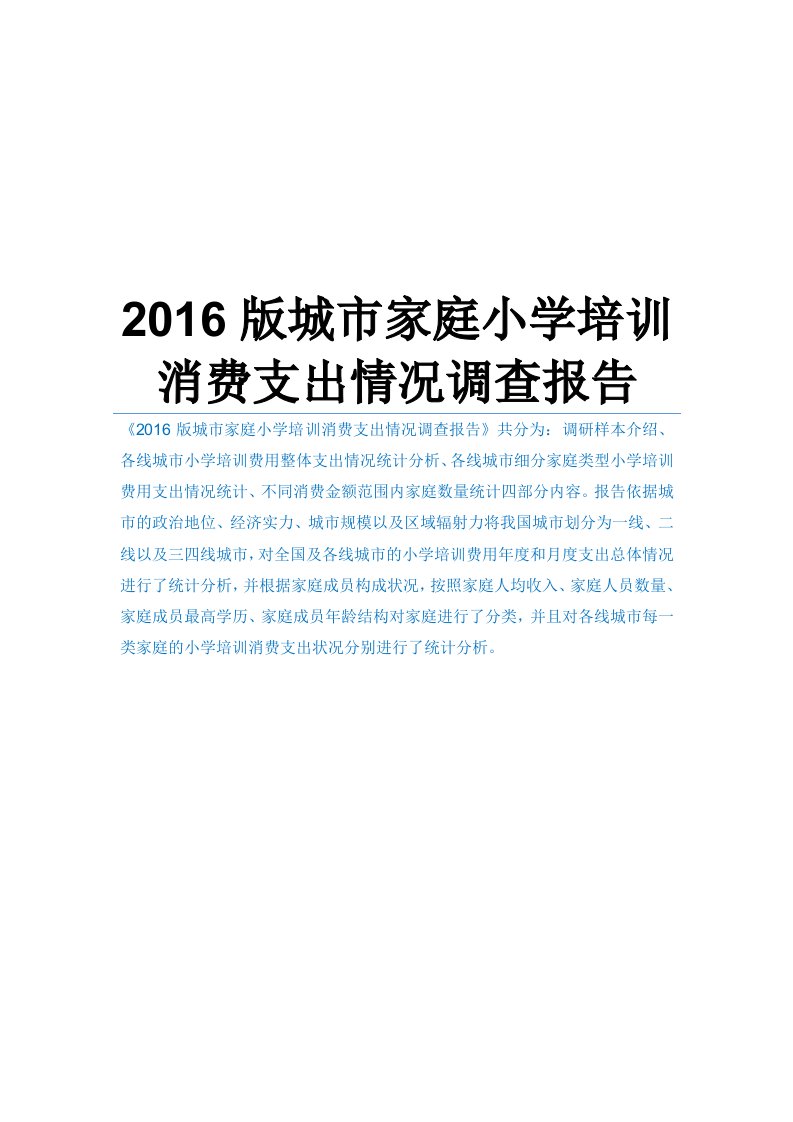 2016 版城市家庭小学培训消费支出情况调查报告

《2016 版城市家庭小学培训消费支出情况调查报告》共分为：调研样本介绍、各线城市小学培训费用整体支出情况统计分析、各线城市细分家庭类型小学培训费用支出情况统计、不同消费金额范围内家庭数量统计四部分内容。报告依据城市的政治地位、经济实力、城市规模以及区域辐射力将我国城市划分为一线、二线以及三四线城市，对全国及各线城市的小学培训费用年度和月度支出总体情况进行了统计分析，并根据家庭成员构成状况，按照家庭人均收入、家庭人员数量、家庭成员最高学历、家庭成员年龄结构对家庭进行了分类，并且对各线城市每一类家庭的小学培训消费支出状况分别进行了统计分析。